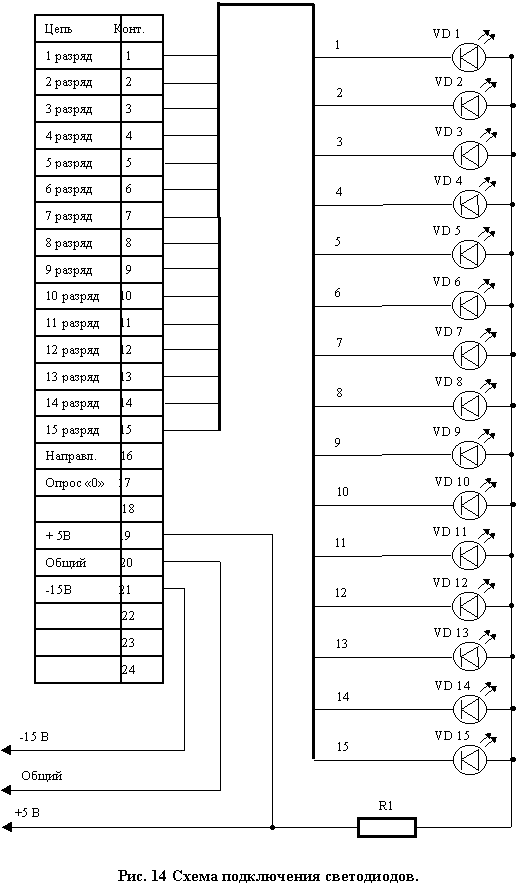 | Цепь | Конт. |
|---|---|
| 1 разряд | 1 |
| 2 разряд | 2 |
| 3 разряд | 3 |
| 4 разряд | 4 |
| 5 разряд | 5 |
| 6 разряд | 6 |
| 7 разряд | 7 |
| 8 разряд | 8 |
| 9 разряд | 9 |
| 10 разряд | 10 |
| 11 разряд | 11 |
| 12 разряд | 12 |
| 13 разряд | 13 |
| 14 разряд | 14 |
| 15 разряд | 15 |
| Направл. | 16 |
| Опрос «0» | 17 |
| | 18 |
| + 5В | 19 |
| Общий | 20 |
| -15В | 21 |
| | 22 |
| | 23 |
| | 24 |

1 VD 1
2 VD 2
3 VD 3
4 VD 4
5 VD 5
6 VD 6
7 VD 7
8 VD 8
9 VD 9
10 VD 10
11 VD 11
12 VD 12
13 VD 13
14 VD 14
15 VD 15

-15 В
Общий
+5 В
R1

Рис. 14 Схема подключения светодиодов.